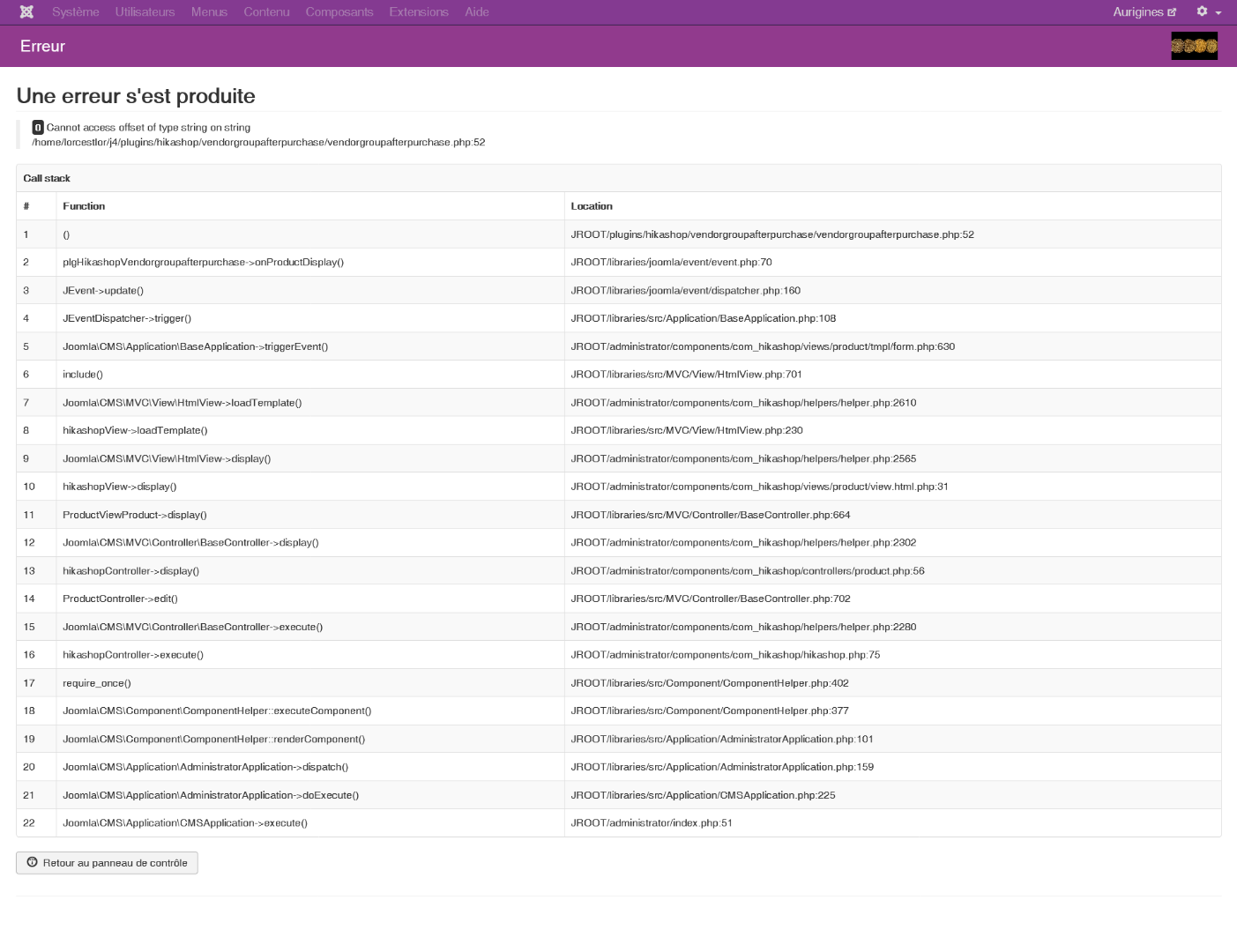 Système Utilisateurs Menus Contenu Composants Extensions Aide

Aurigines

Erreur

Une erreur s'est produite

0 Cannot access offset of type string on string
/home/lorcestlor/j4/plugins/hikashop/vendorgroupafterpurchase/vendorgroupafterpurchase.php:52

Call stack

| # | Function | Location |
|---|---|---|
| 1 | () | JROOT/plugins/hikashop/vendorgroupafterpurchase/vendorgroupafterpurchase.php:52 |
| 2 | plgHikashopVendorgroupafterpurchase->onProductDisplay() | JROOT/libraries/joomla/event/event.php:70 |
| 3 | JEvent->update() | JROOT/libraries/joomla/event/dispatcher.php:160 |
| 4 | JEventDispatcher->trigger() | JROOT/libraries/src/Application/BaseApplication.php:108 |
| 5 | Joomla\CMS\Application\BaseApplication->triggerEvent() | JROOT/administrator/components/com_hikashop/views/product/tmpl/form.php:630 |
| 6 | include() | JROOT/libraries/src/MVC/View/HtmlView.php:701 |
| 7 | Joomla\CMS\MVC\View\HtmlView->loadTemplate() | JROOT/administrator/components/com_hikashop/helpers/helper.php:2610 |
| 8 | hikashopView->loadTemplate() | JROOT/libraries/src/MVC/View/HtmlView.php:230 |
| 9 | Joomla\CMS\MVC\View\HtmlView->display() | JROOT/administrator/components/com_hikashop/helpers/helper.php:2565 |
| 10 | hikashopView->display() | JROOT/administrator/components/com_hikashop/views/product/view.html.php:31 |
| 11 | ProductViewProduct->display() | JROOT/libraries/src/MVC/Controller/BaseController.php:664 |
| 12 | Joomla\CMS\MVC\Controller\BaseController->display() | JROOT/administrator/components/com_hikashop/helpers/helper.php:2302 |
| 13 | hikashopController->display() | JROOT/administrator/components/com_hikashop/controllers/product.php:56 |
| 14 | ProductController->edit() | JROOT/libraries/src/MVC/Controller/BaseController.php:702 |
| 15 | Joomla\CMS\MVC\Controller\BaseController->execute() | JROOT/administrator/components/com_hikashop/helpers/helper.php:2280 |
| 16 | hikashopController->execute() | JROOT/administrator/components/com_hikashop/hikashop.php:75 |
| 17 | require_once() | JROOT/libraries/src/Component/ComponentHelper.php:402 |
| 18 | Joomla\CMS\Component\ComponentHelper::executeComponent() | JROOT/libraries/src/Component/ComponentHelper.php:377 |
| 19 | Joomla\CMS\Component\ComponentHelper::renderComponent() | JROOT/libraries/src/Application/AdministratorApplication.php:101 |
| 20 | Joomla\CMS\Application\AdministratorApplication->dispatch() | JROOT/libraries/src/Application/AdministratorApplication.php:159 |
| 21 | Joomla\CMS\Application\AdministratorApplication->doExecute() | JROOT/libraries/src/Application/CMSApplication.php:225 |
| 22 | Joomla\CMS\Application\CMSApplication->execute() | JROOT/administrator/index.php:51 |

Retour au panneau de contrôle